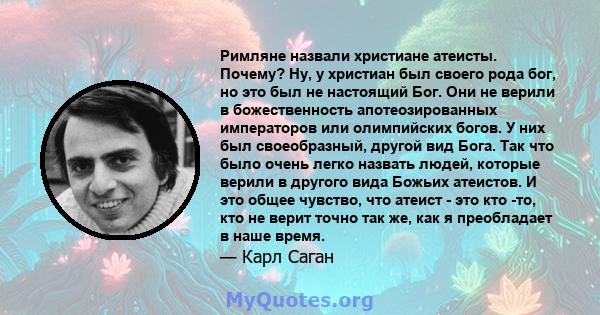 Римляне назвали христиане атеисты. Почему? Ну, у христиан был своего рода бог, но это был не настоящий Бог. Они не верили в божественность апотеозированных императоров или олимпийских богов. У них был своеобразный, другой вид Бога. Так что было очень легко назвать людей, которые верили в другого вида Божьих атеистов. И это общее чувство, что атеист - это кто -то, кто не верит точно так же, как я преобладает в наше время.

— Карл Саган

MyQuotes.org